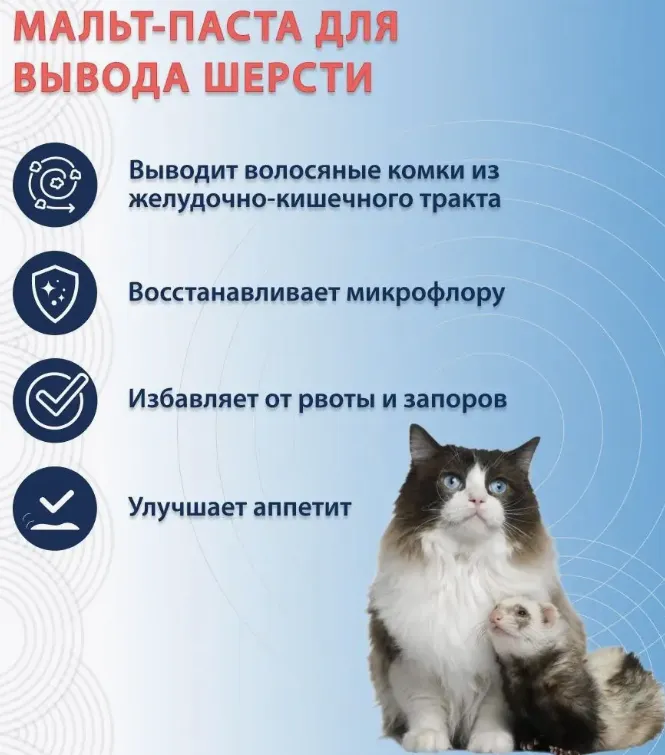 МАЛЬТ-ПАСТА ДЛЯ ВЫВОДА ШЕРСТИ

Выводит волосяные комки из желудочно-кишечного тракта

Восстанавливает микрофлору

Избавляет от рвоты и запоров

Улучшает аппетит